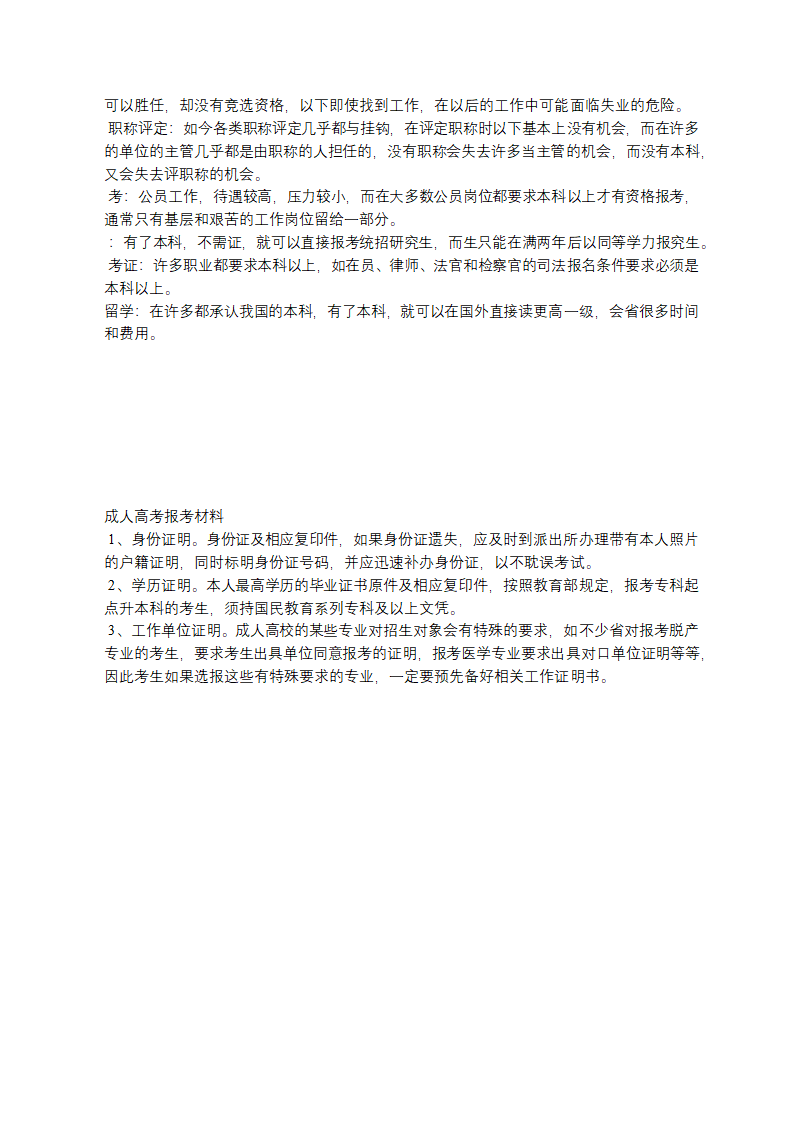 可以胜任，却没有竞选资格，以下即使找到工作，在以后的工作中可能面临失业的危险。
职称评定：如今各类职称评定几乎都与挂钩，在评定职称时以下基本上没有机会，而在许多的单位的主管几乎都是由职称的人担任的，没有职称会失去许多当主管的机会，而没有本科，又会失去评职称的机会。
考：公员工作，待遇较高，压力较小，而在大多数公员岗位都要求本科以上才有资格报考，通常只有基层和艰苦的工作岗位留给一部分。
：有了本科，不需证，就可以直接报考统招研究生，而生只能在满两年后以同等学力报究生。
考证：许多职业都要求本科以上，如在员、律师、法官和检察官的司法报名条件要求必须是本科以上。
留学：在许多都承认我国的本科，有了本科，就可以在国外直接读更高一级，会省很多时间和费用。

成人高考报考材料
1、身份证明。身份证及相应复印件，如果身份证遗失，应及时到派出所办理带有本人照片的户籍证明，同时标明身份证号码，并应迅速补办身份证，以不耽误考试。
2、学历证明。本人最高学历的毕业证书原件及相应复印件，按照教育部规定，报考专科起点升本科的考生，须持国民教育系列专科及以上文凭。
3、工作单位证明。成人高校的某些专业对招生对象会有特殊的要求，如不少省对报考脱产专业的考生，要求考生出具单位同意报考的证明，报考医学专业要求出具对口单位证明等等，因此考生如果选报这些有特殊要求的专业，一定要预先备好相关工作证明书。